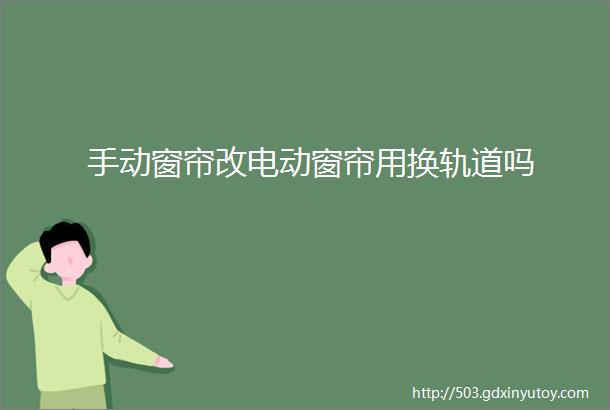 手动窗帘改电动窗帘用换轨道吗

http://503.gdxinyutoy.com